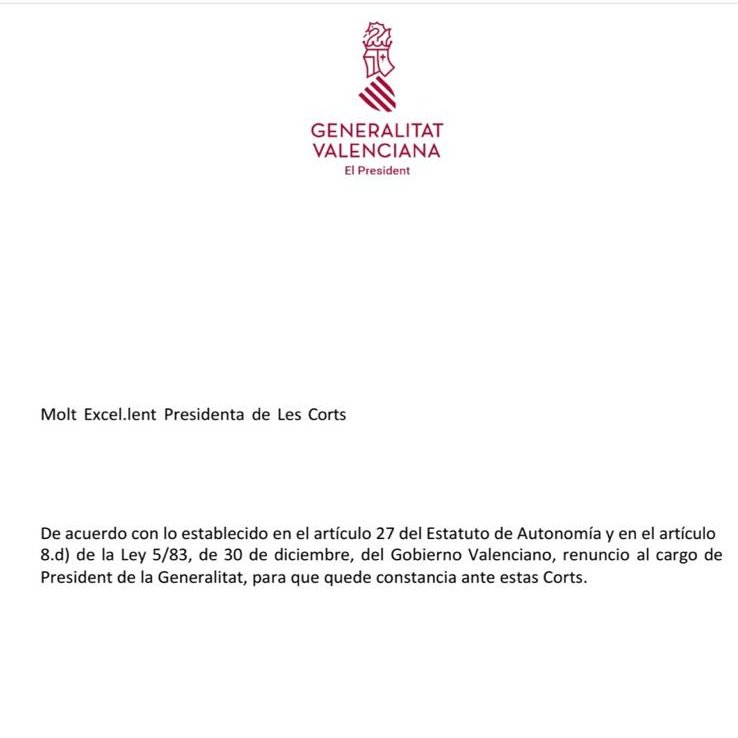 GENERALITAT VALENCIANA
El President

Molt Excel.lent Presidenta de Les Corts

De acuerdo con lo establecido en el artículo 27 del Estatuto de Autonomía y en el artículo 8.d) de la Ley 5/83, de 30 de diciembre, del Gobierno Valenciano, renuncio al cargo de President de la Generalitat, para que quede constancia ante estas Corts.